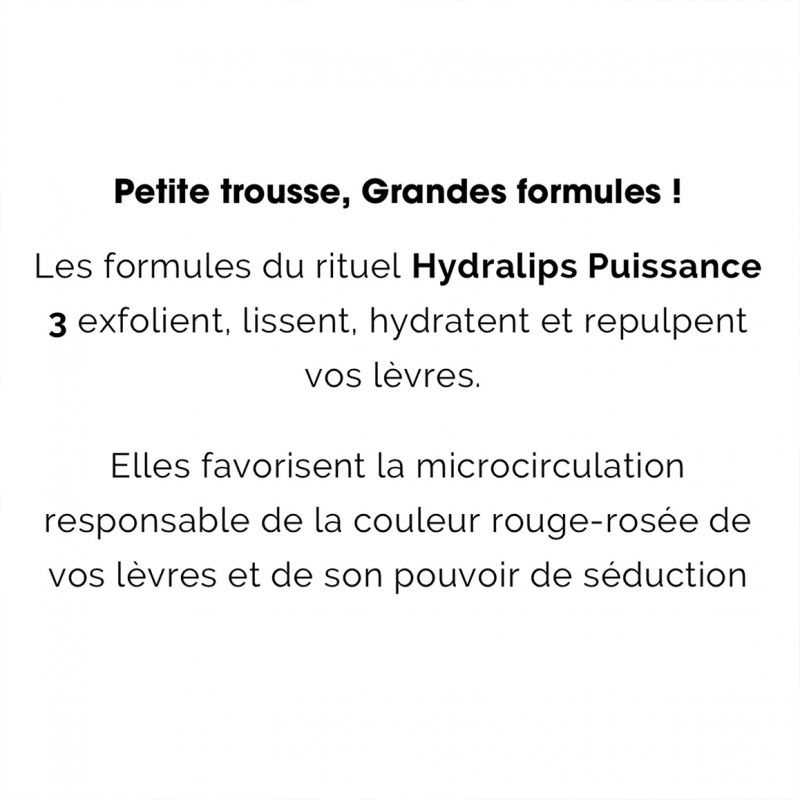 Petite trousse, Grandes formules !

Les formules du rituel Hydralips Puissance 3 exfolient, lissent, hydratent et repulpent vos lèvres.

Elles favorisent la microcirculation responsable de la couleur rouge-rosée de vos lèvres et de son pouvoir de séduction